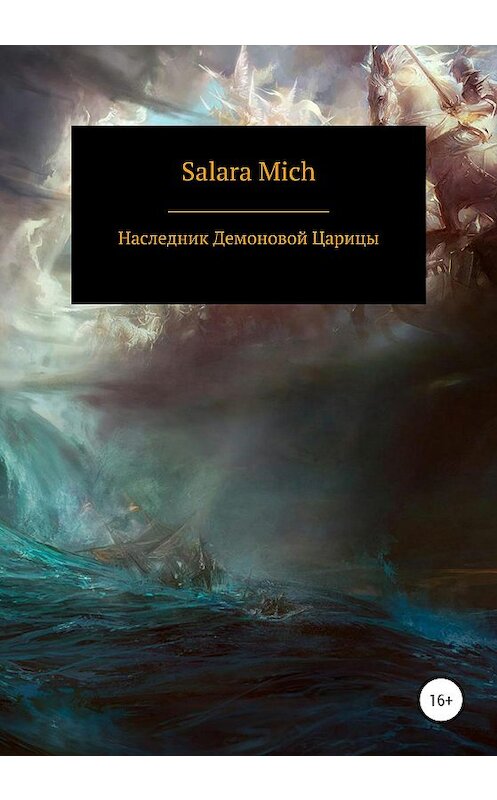 Salara Mich

Наследник Демоновой Царицы

16+